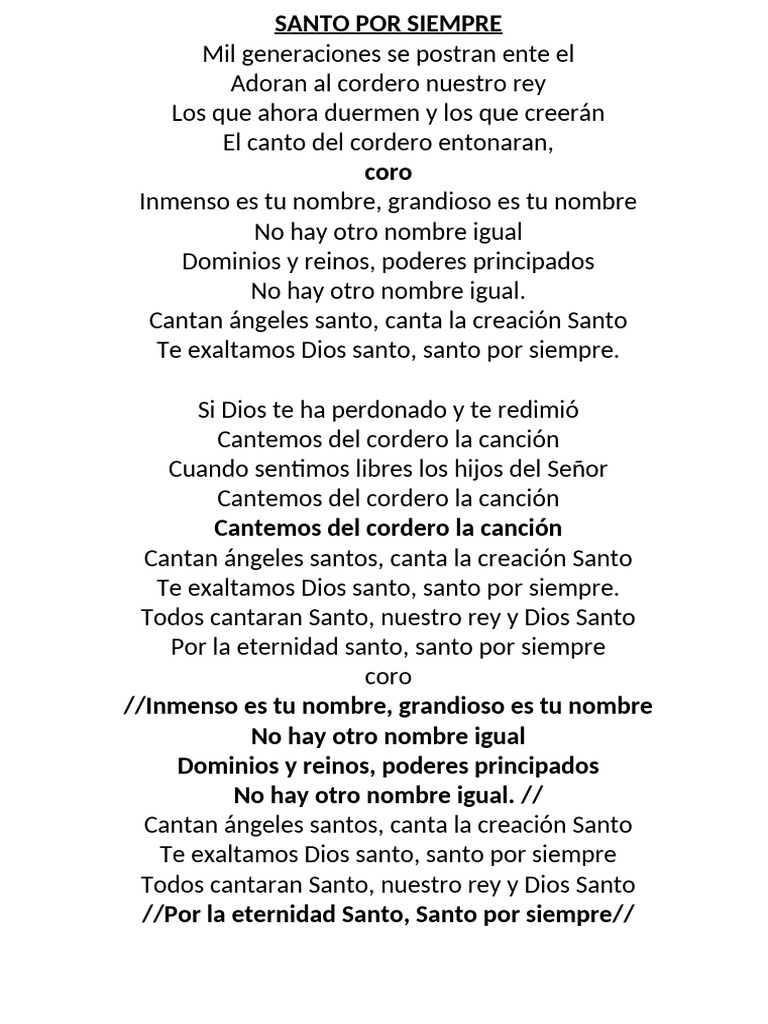 SANTO POR SIEMPRE
Mil generaciones se postran ente el
Adoran al cordero nuestro rey
Los que ahora duermen y los que creerán
El canto del cordero entonaran,
coro
Inmenso es tu nombre, grandioso es tu nombre
No hay otro nombre igual
Dominios y reinos, poderes principados
No hay otro nombre igual.
Cantan ángeles santo, canta la creación Santo
Te exaltamos Dios santo, santo por siempre.

Si Dios te ha perdonado y te redimió
Cantemos del cordero la canción
Cuando sentimos libres los hijos del Señor
Cantemos del cordero la canción
Cantemos del cordero la canción
Cantan ángeles santos, canta la creación Santo
Te exaltamos Dios santo, santo por siempre.
Todos cantaran Santo, nuestro rey y Dios Santo
Por la eternidad santo, santo por siempre
coro
//Inmenso es tu nombre, grandioso es tu nombre
No hay otro nombre igual
Dominios y reinos, poderes principados
No hay otro nombre igual. //
Cantan ángeles santos, canta la creación Santo
Te exaltamos Dios santo, santo por siempre
Todos cantaran Santo, nuestro rey y Dios Santo
//Por la eternidad Santo, Santo por siempre//